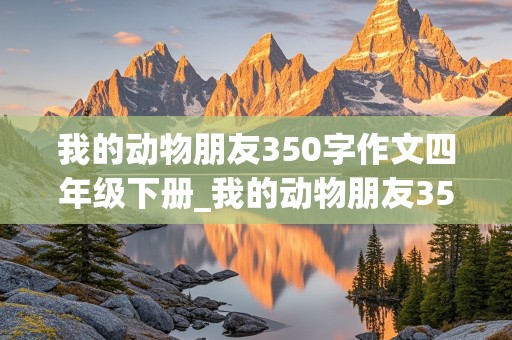 我的动物朋友350字作文四年级下册_我的动物朋友35